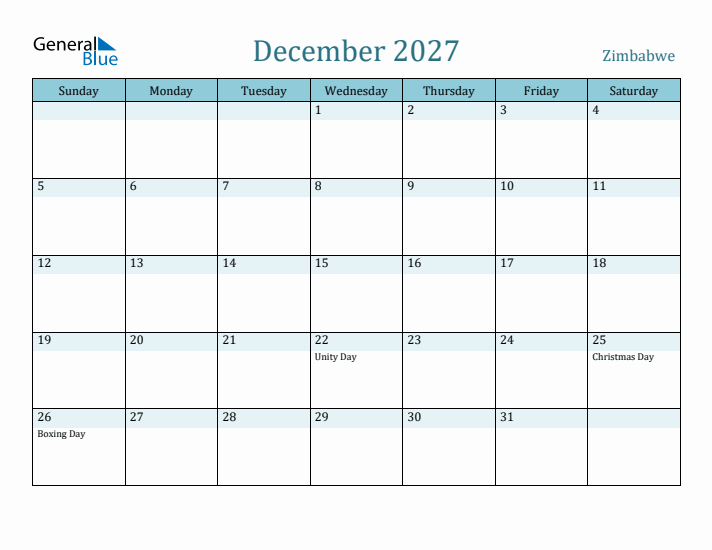 General Blue

December 2027

Zimbabwe

| Sunday | Monday | Tuesday | Wednesday | Thursday | Friday | Saturday |
|---|---|---|---|---|---|---|
| | | | 1 | 2 | 3 | 4 |
| 5 | 6 | 7 | 8 | 9 | 10 | 11 |
| 12 | 13 | 14 | 15 | 16 | 17 | 18 |
| 19 | 20 | 21 | 22 Unity Day | 23 | 24 | 25 Christmas Day |
| 26 Boxing Day | 27 | 28 | 29 | 30 | 31 | |